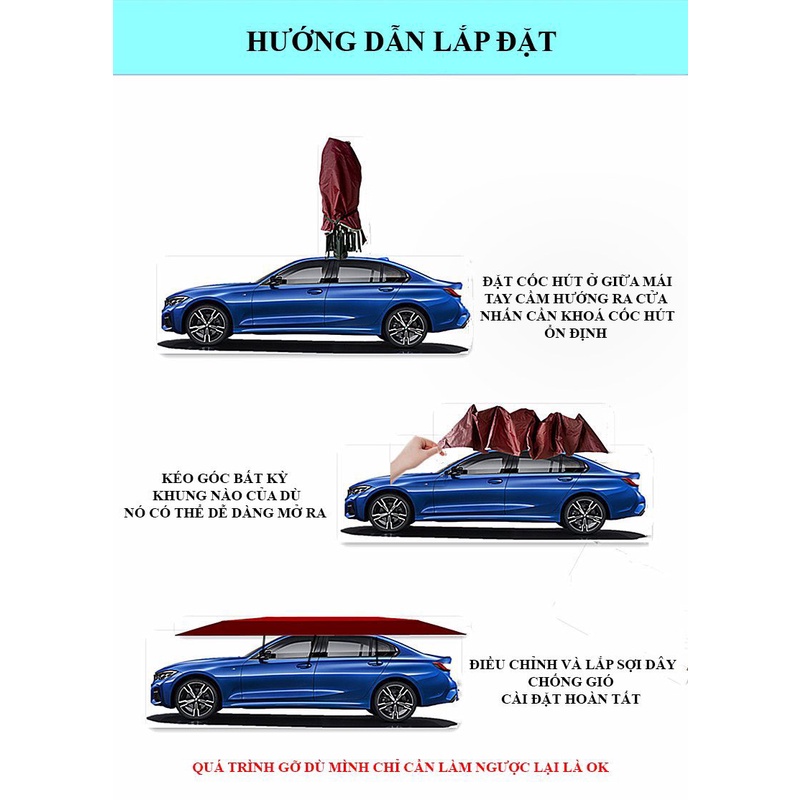 HƯỚNG DẪN LẮP ĐẶT

ĐẶT CỐC HÚT Ở GIỮA MÁI
TAY CẦM HƯỚNG RA CỬA
NHẤN CẦN KHOÁ CỐC HÚT
ỔN ĐỊNH

KÉO GÓC BẤT KỲ
KHUNG NÀO CỦA DÙ
NÓ CÓ THỂ DỄ DÀNG MỞ RA

ĐIỀU CHỈNH VÀ LẮP SỢI DÂY
CHỐNG GIÓ
CÀI ĐẶT HOÀN TẤT

QUÁ TRÌNH GỠ DÙ MÌNH CHỈ CẦN LÀM NGƯỢC LẠI LÀ OK